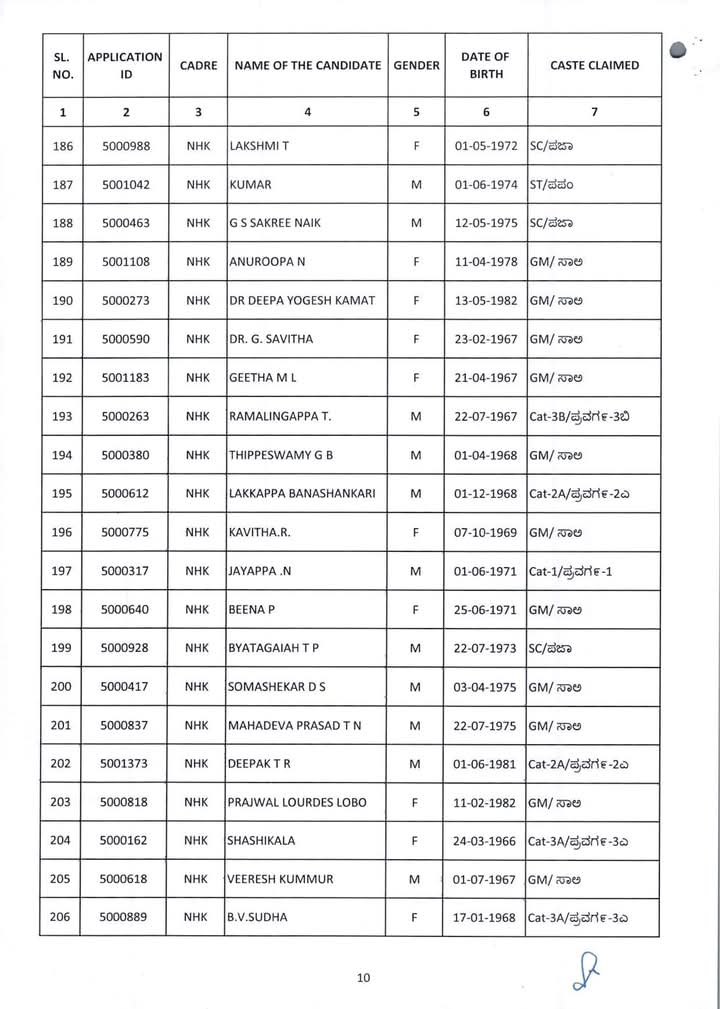 | SL. NO. | APPLICATION ID | CADRE | NAME OF THE CANDIDATE | GENDER | DATE OF BIRTH | CASTE CLAIMED |
|---|---|---|---|---|---|---|
| 1 | 2 | 3 | 4 | 5 | 6 | 7 |
| 186 | 5000988 | NHK | LAKSHMI T | F | 01-05-1972 | SC/ಪಜಾ |
| 187 | 5001042 | NHK | KUMAR | M | 01-06-1974 | ST/ಪಪಂ |
| 188 | 5000463 | NHK | G S SAKREE NAIK | M | 12-05-1975 | SC/ಪಜಾ |
| 189 | 5001108 | NHK | ANUROOPA N | F | 11-04-1978 | GM/ ಸಾಅ |
| 190 | 5000273 | NHK | DR DEEPA YOGESH KAMAT | F | 13-05-1982 | GM/ ಸಾಅ |
| 191 | 5000590 | NHK | DR. G. SAVITHA | F | 23-02-1967 | GM/ ಸಾಅ |
| 192 | 5001183 | NHK | GEETHA M L | F | 21-04-1967 | GM/ ಸಾಅ |
| 193 | 5000263 | NHK | RAMALINGAPPA T. | M | 22-07-1967 | Cat-3B/ಪ್ರವರ್ಗ-3ಬಿ |
| 194 | 5000380 | NHK | THIPPESWAMY G B | M | 01-04-1968 | GM/ ಸಾಅ |
| 195 | 5000612 | NHK | LAKKAPPA BANASHANKARI | M | 01-12-1968 | Cat-2A/ಪ್ರವರ್ಗ-2ಎ |
| 196 | 5000775 | NHK | KAVITHA.R. | F | 07-10-1969 | GM/ ಸಾಅ |
| 197 | 5000317 | NHK | JAYAPPA .N | M | 01-06-1971 | Cat-1/ಪ್ರವರ್ಗ-1 |
| 198 | 5000640 | NHK | BEENA P | F | 25-06-1971 | GM/ ಸಾಅ |
| 199 | 5000928 | NHK | BYATAGAIAH T P | M | 22-07-1973 | SC/ಪಜಾ |
| 200 | 5000417 | NHK | SOMASHEKAR D S | M | 03-04-1975 | GM/ ಸಾಅ |
| 201 | 5000837 | NHK | MAHADEVA PRASAD T N | M | 22-07-1975 | GM/ ಸಾಅ |
| 202 | 5001373 | NHK | DEEPAK T R | M | 01-06-1981 | Cat-2A/ಪ್ರವರ್ಗ-2ಎ |
| 203 | 5000818 | NHK | PRAJWAL LOURDES LOBO | F | 11-02-1982 | GM/ ಸಾಅ |
| 204 | 5000162 | NHK | SHASHIKALA | F | 24-03-1966 | Cat-3A/ಪ್ರವರ್ಗ-3ಎ |
| 205 | 5000618 | NHK | VEERESH KUMMUR | M | 01-07-1967 | GM/ ಸಾಅ |
| 206 | 5000889 | NHK | B.V.SUDHA | F | 17-01-1968 | Cat-3A/ಪ್ರವರ್ಗ-3ಎ |

10